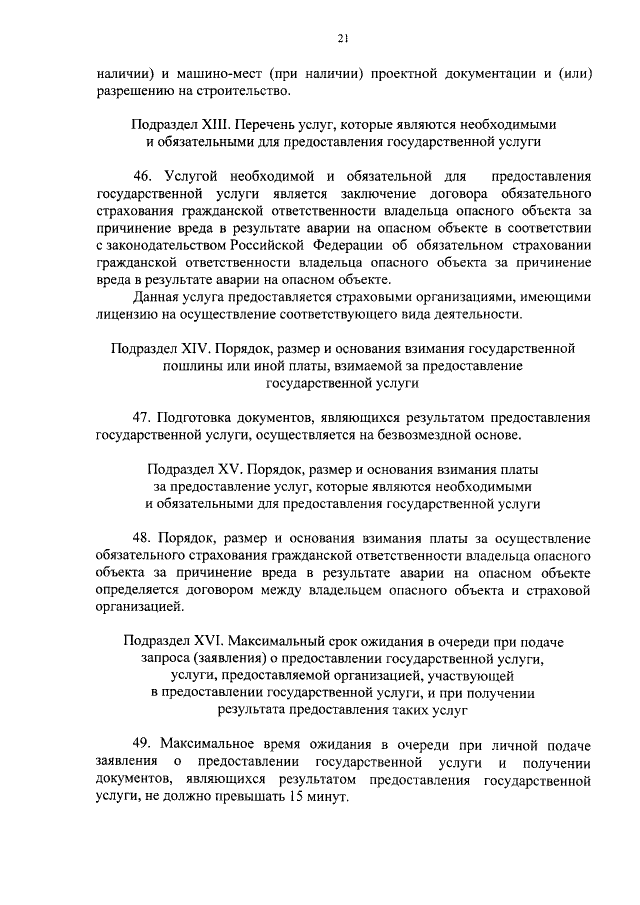 21

наличии) и машино-мест (при наличии) проектной документации и (или) разрешению на строительство.

Подраздел XIII. Перечень услуг, которые являются необходимыми и обязательными для предоставления государственной услуги

46. Услугой необходимой и обязательной для предоставления государственной услуги является заключение договора обязательного страхования гражданской ответственности владельца опасного объекта за причинение вреда в результате аварии на опасном объекте в соответствии с законодательством Российской Федерации об обязательном страховании гражданской ответственности владельца опасного объекта за причинение вреда в результате аварии на опасном объекте.

Данная услуга предоставляется страховыми организациями, имеющими лицензию на осуществление соответствующего вида деятельности.

Подраздел XIV. Порядок, размер и основания взимания государственной пошлины или иной платы, взимаемой за предоставление государственной услуги

47. Подготовка документов, являющихся результатом предоставления государственной услуги, осуществляется на безвозмездной основе.

Подраздел XV. Порядок, размер и основания взимания платы за предоставление услуг, которые являются необходимыми и обязательными для предоставления государственной услуги

48. Порядок, размер и основания взимания платы за осуществление обязательного страхования гражданской ответственности владельца опасного объекта за причинение вреда в результате аварии на опасном объекте определяется договором между владельцем опасного объекта и страховой организацией.

Подраздел XVI. Максимальный срок ожидания в очереди при подаче запроса (заявления) о предоставлении государственной услуги, услуги, предоставляемой организацией, участвующей в предоставлении государственной услуги, и при получении результата предоставления таких услуг

49. Максимальное время ожидания в очереди при личной подаче заявления о предоставлении государственной услуги и получении документов, являющихся результатом предоставления государственной услуги, не должно превышать 15 минут.